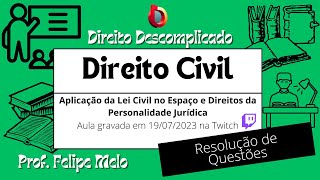 Direito Descomplicado

Direito Civil

Aplicação da Lei Civil no Espaço e Direitos da Personalidade Jurídica

Aula gravada em 19/07/2023 na Twitch

Resolução de Questões

Prof. Felipe Melo